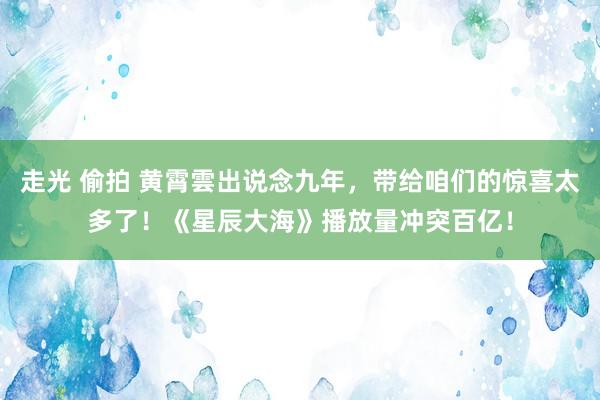 走光 偷拍 黄霄雲出说念九年，带给咱们的惊喜太多了！《星辰大海》播放量冲突百亿！